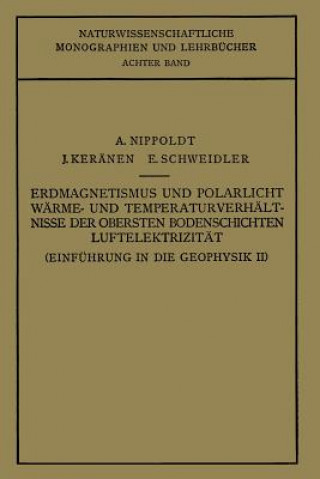 NATURWISSENSCHAFTLICHE
MONOGRAPHIEN UND LEHRBÜCHER
ACHTER BAND

A. NIPPOLDT
J. KERÄNEN E. SCHWEIDLER

ERDMAGNETISMUS UND POLARLICHT
WÄRME- UND TEMPERATURVERHÄLTNISSE DER OBERSTEN BODENSCHICHTEN
LUFTELEKTRIZITÄT
(EINFÜHRUNG IN DIE GEOPHYSIK II)